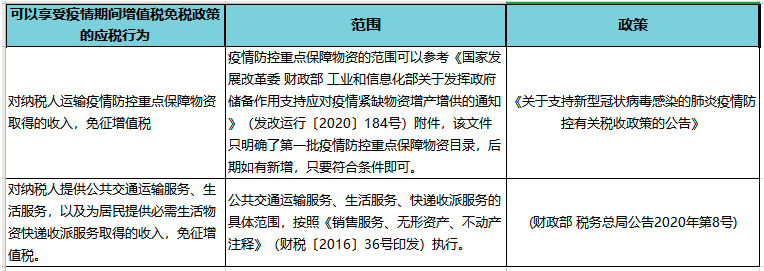 | 可以享受疫情期间增值税免税政策的应税行为 | 范围 | 政策 |
|---|---|---|
| 对纳税人运输疫情防控重点保障物资取得的收入，免征增值税 | 疫情防控重点保障物资的范围可以参考《国家发展改革委 财政部 工业和信息化部关于发挥政府储备作用支持应对疫情紧缺物资增产增供的通知》（发改运行〔2020〕184号）附件，该文件只明确了第一批疫情防控重点保障物资目录，后期如有新增，只要符合条件即可。 | 《关于支持新型冠状病毒感染的肺炎疫情防控有关税收政策的公告》 |
| 对纳税人提供公共交通运输服务、生活服务，以及为居民提供必需生活物资快递收派服务取得的收入，免征增值税。 | 公共交通运输服务、生活服务、快递收派服务的具体范围，按照《销售服务、无形资产、不动产注释》（财税〔2016〕36号印发）执行。 | (财政部 税务总局公告2020年第8号) |